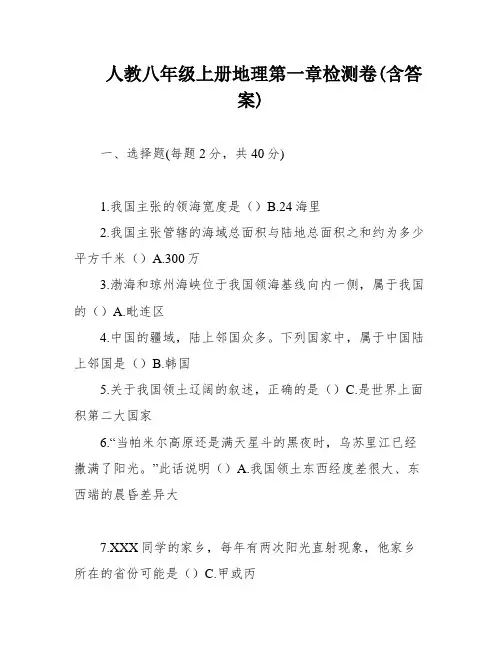 人教八年级上册地理第一章检测卷(含答案)

一、选择题(每题 2 分，共 40 分)

1.我国主张的领海宽度是（）B.24 海里

2.我国主张管辖的海域总面积与陆地总面积之和约为多少平方千米（）A.300 万

3.渤海和琼州海峡位于我国领海基线向内一侧，属于我国的（）A.毗连区

4.中国的疆域，陆上邻国众多。下列国家中，属于中国陆上邻国是（）B.韩国

5.关于我国领土辽阔的叙述，正确的是（）C.是世界上面积第二大国家

6.“当帕米尔高原还是满天星斗的黑夜时，乌苏里江已经撒满了阳光。”此话说明（）A.我国领土东西经度差很大、东西端的晨昏差异大

7.XXX 同学的家乡，每年有两次阳光直射现象，他家乡所在的省份可能是（）C.甲或丙